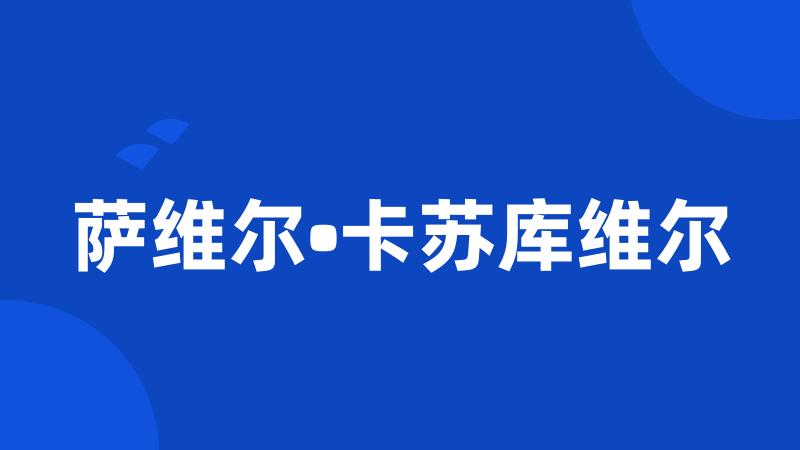 萨维尔•卡苏库维尔